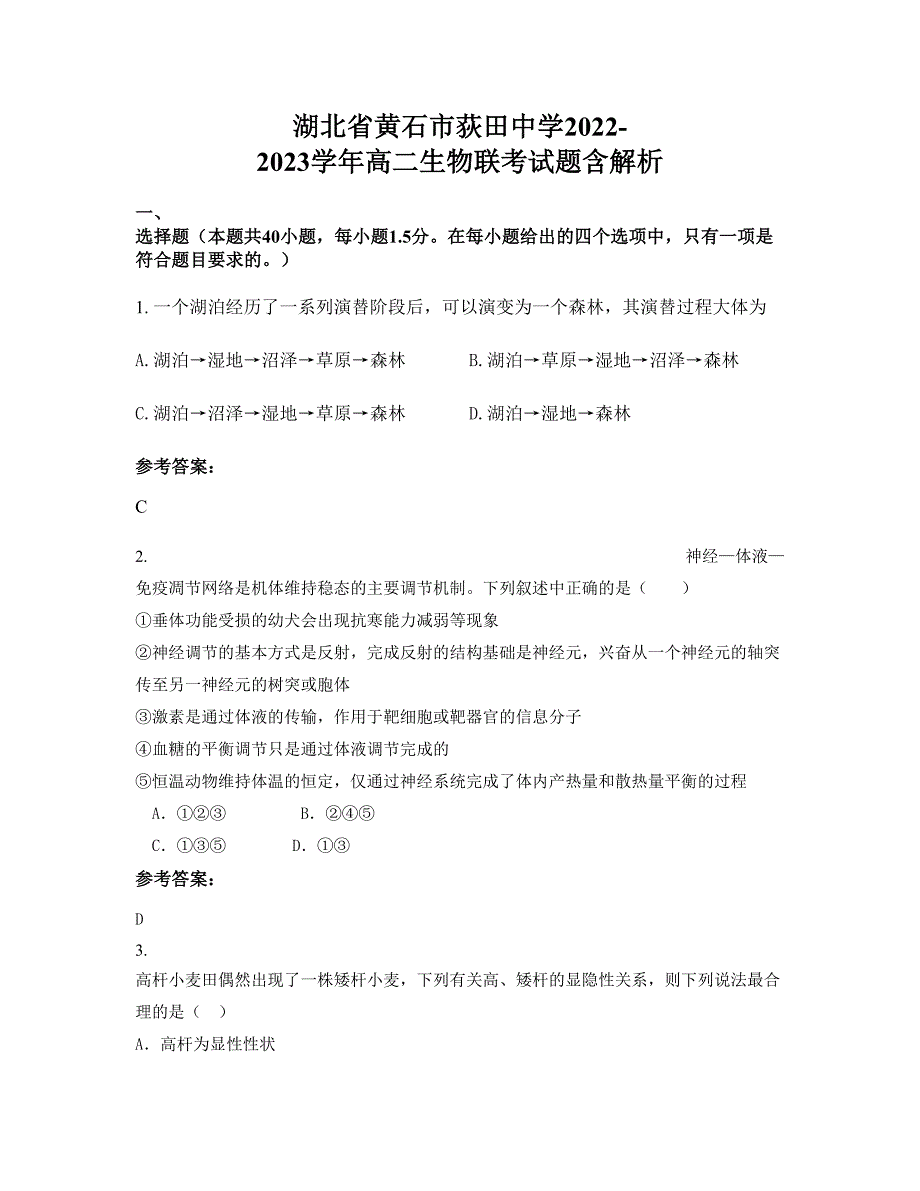 湖北省黄石市荻田中学2022-2023学年高二生物联考试题含解析

一、

选择题（本题共40小题，每小题1.5分。在每小题给出的四个选项中，只有一项是符合题目要求的。）

1. 一个湖泊经历了一系列演替阶段后，可以演变为一个森林，其演替过程大体为

A. 湖泊→湿地→沼泽→草原→森林　　B. 湖泊→草原→湿地→沼泽→森林

C. 湖泊→沼泽→湿地→草原→森林　　D. 湖泊→湿地→森林

参考答案：

C

2. 神经—体液—免疫调节网络是机体维持稳态的主要调节机制。下列叙述中正确的是（　　）

①垂体功能受损的幼犬会出现抗寒能力减弱等现象

②神经调节的基本方式是反射，完成反射的结构基础是神经元，兴奋从一个神经元的轴突传至另一神经元的树突或胞体

③激素是通过体液的传输，作用于靶细胞或靶器官的信息分子

④血糖的平衡调节只是通过体液调节完成的

⑤恒温动物维持体温的恒定，仅通过神经系统完成了体内产热量和散热量平衡的过程

A. ①②③　　B. ②④⑤

C. ①③⑤　　D. ①③

参考答案：

D

3.

高杆小麦田偶然出现了一株矮杆小麦，下列有关高、矮杆的显隐性关系，则下列说法最合理的是（　）

A. 高杆为显性性状